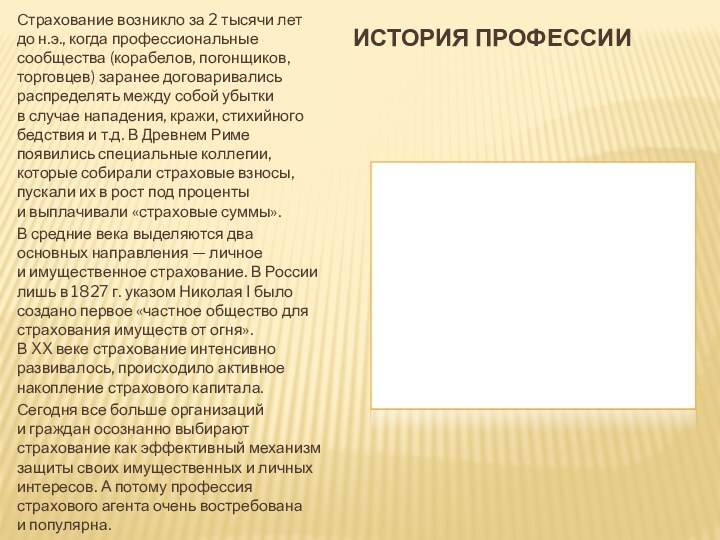 ИСТОРИЯ ПРОФЕССИИ

Страхование возникло за 2 тысячи лет до н.э., когда профессиональные сообщества (корабелов, погонщиков, торговцев) заранее договаривались распределять между собой убытки в случае нападения, кражи, стихийного бедствия и т.д. В Древнем Риме появились специальные коллегии, которые собирали страховые взносы, пускали их в рост под проценты и выплачивали «страховые суммы».

В средние века выделяются два основных направления — личное и имущественное страхование. В России лишь в 1827 г. указом Николая I было создано первое «частное общество для страхования имуществ от огня».
В XX веке страхование интенсивно развивалось, происходило активное накопление страхового капитала.

Сегодня все больше организаций и граждан осознанно выбирают страхование как эффективный механизм защиты своих имущественных и личных интересов. А потому профессия страхового агента очень востребована и популярна.